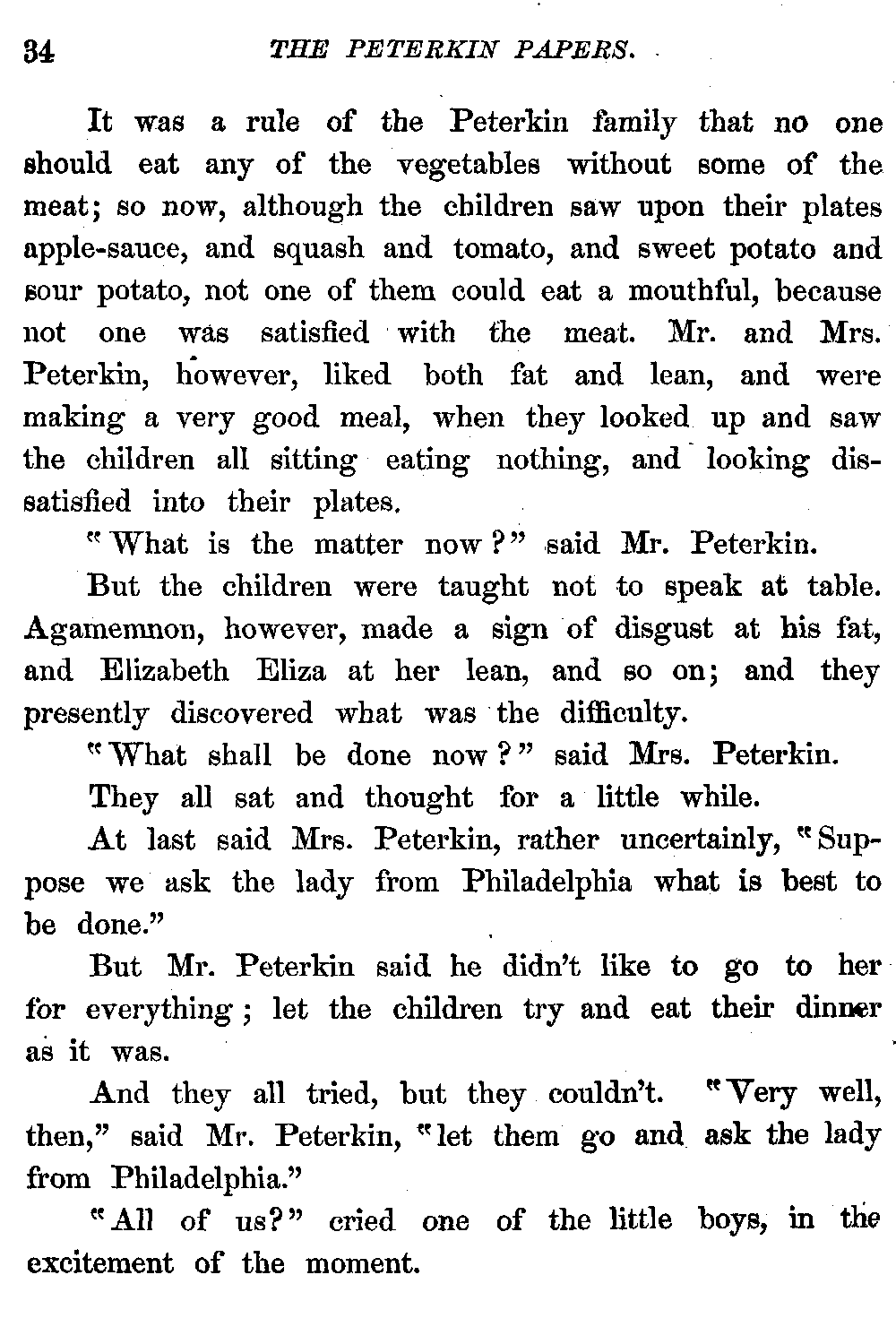 34 THE PETERKIN PAPERS.

It was a rule of the Peterkin family that no one should eat any of the vegetables without some of the meat; so now, although the children saw upon their plates apple-sauce, and squash and tomato, and sweet potato and sour potato, not one of them could eat a mouthful, because not one was satisfied with the meat. Mr. and Mrs. Peterkin, however, liked both fat and lean, and were making a very good meal, when they looked up and saw the children all sitting eating nothing, and looking dissatisfied into their plates.

"What is the matter now?" said Mr. Peterkin.

But the children were taught not to speak at table. Agamemnon, however, made a sign of disgust at his fat, and Elizabeth Eliza at her lean, and so on; and they presently discovered what was the difficulty.

"What shall be done now?" said Mrs. Peterkin.

They all sat and thought for a little while.

At last said Mrs. Peterkin, rather uncertainly, "Suppose we ask the lady from Philadelphia what is best to be done."

But Mr. Peterkin said he didn't like to go to her for everything; let the children try and eat their dinner as it was.

And they all tried, but they couldn't. "Very well, then," said Mr. Peterkin, "let them go and ask the lady from Philadelphia."

"All of us?" cried one of the little boys, in the excitement of the moment.